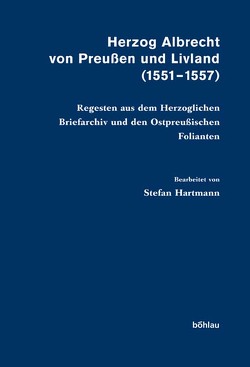 Herzog Albrecht von Preußen und Livland (1551–1557)

Regesten aus dem Herzoglichen Briefarchiv und den Ostpreußischen Folianten

Bearbeitet von
Stefan Hartmann

böhlau